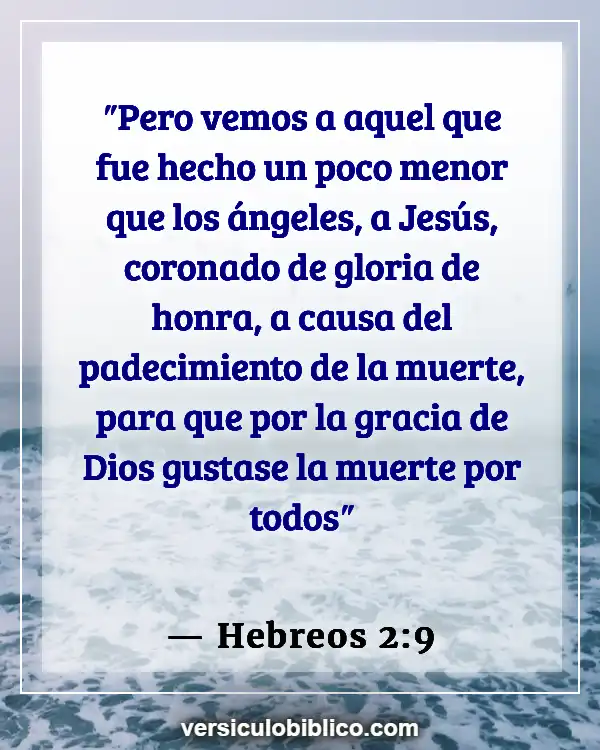 "Pero vemos a aquel que fue hecho un poco menor que los ángeles, a Jesús, coronado de gloria de honra, a causa del padecimiento de la muerte, para que por la gracia de Dios gustase la muerte por todos"

— Hebreos 2:9

versiculobiblico.com